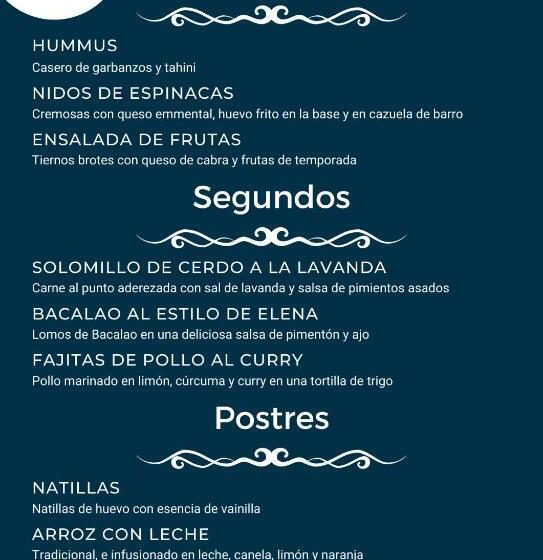 HUMMUS
Casero de garbanzos y tahini

NIDOS DE ESPINACAS
Cremosas con queso emmental, huevo frito en la base y en cazuela de barro

ENSALADA DE FRUTAS
Tiernos brotes con queso de cabra y frutas de temporada

Segundos

SOLOMILLO DE CERDO A LA LAVANDA
Carne al punto aderezada con sal de lavanda y salsa de pimientos asados

BACALAO AL ESTILO DE ELENA
Lomos de Bacalao en una deliciosa salsa de pimentón y ajo

FAJITAS DE POLLO AL CURRY
Pollo marinado en limón, cúrcuma y curry en una tortilla de trigo

Postres

NATILLAS
Natillas de huevo con esencia de vainilla

ARROZ CON LECHE
Tradicional, e infusionado en leche, canela, limón y naranja